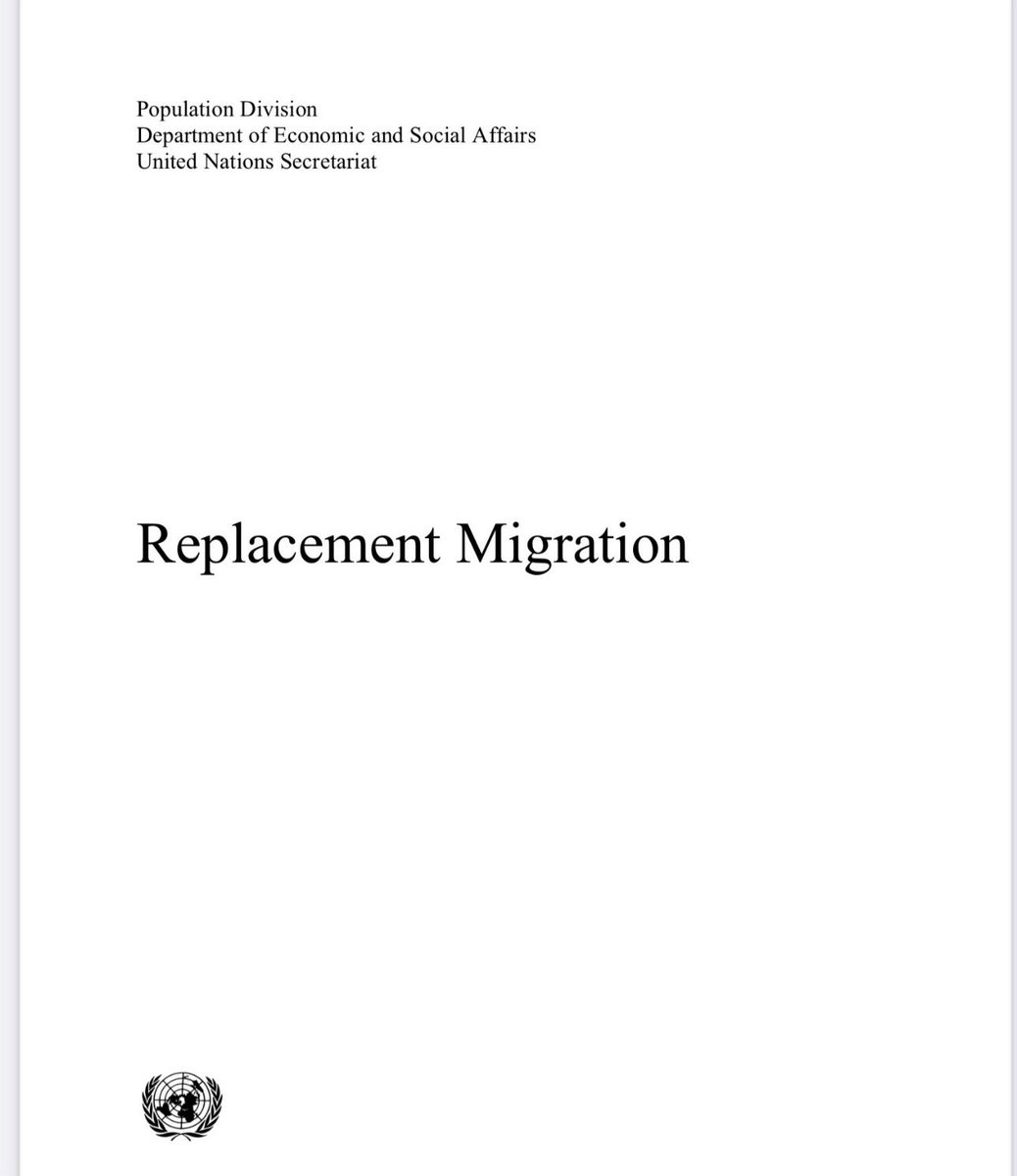 Population Division
Department of Economic and Social Affairs
United Nations Secretariat

Replacement Migration